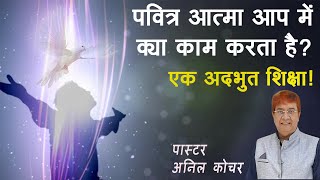 पवित्र आत्मा आप में क्या काम करता है?

एक अदभुत शिक्षा!

पास्टर
अनिल कोचर